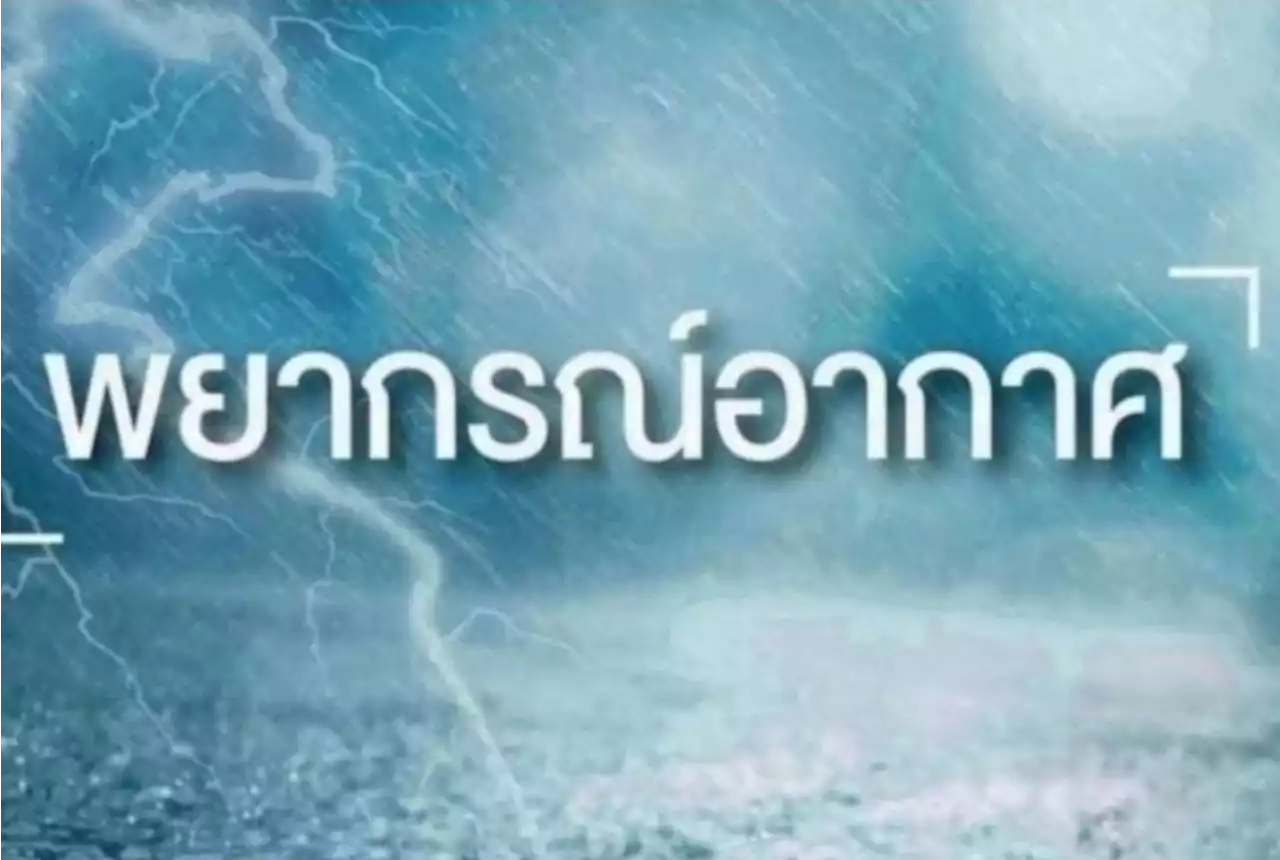 พยากรณ์อากาศ